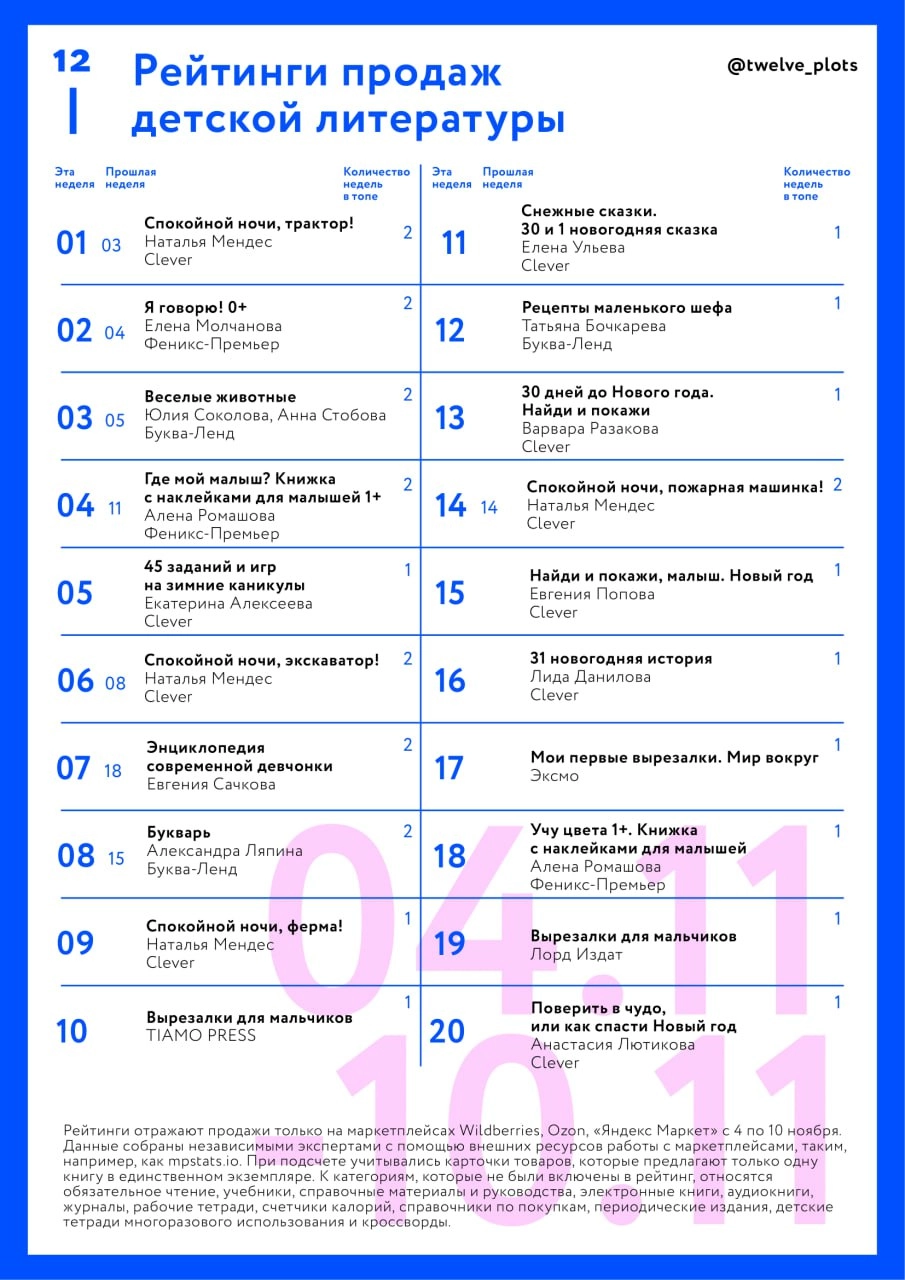 12

Рейтинги продаж детской литературы

@twelve_plots

| Эта неделя | Прошлая неделя | | Количество недель в топе |
|---|---|---|---|
| 01 | 03 | Спокойной ночи, трактор! Наталья Мендес Clever | 2 |
| 02 | 04 | Я говорю! 0+ Елена Молчанова Феникс-Премьер | 2 |
| 03 | 05 | Веселые животные Юлия Соколова, Анна Стобова Буква-Ленд | 2 |
| 04 | 11 | Где мой малыш? Книжка с наклейками для малышей 1+ Алена Ромашова Феникс-Премьер | 2 |
| 05 | | 45 заданий и игр на зимние каникулы Екатерина Алексеева Clever | 1 |
| 06 | 08 | Спокойной ночи, экскаватор! Наталья Мендес Clever | 2 |
| 07 | 18 | Энциклопедия современной девчонки Евгения Сачкова | 2 |
| 08 | 15 | Букварь Александра Ляпина Буква-Ленд | 2 |
| 09 | | Спокойной ночи, ферма! Наталья Мендес Clever | 1 |
| 10 | | Вырезалки для мальчиков TIAMO PRESS | 1 |

| Эта неделя | Прошлая неделя | | Количество недель в топе |
|---|---|---|---|
| 11 | | Снежные сказки. 30 и 1 новогодняя сказка Елена Ульева Clever | 1 |
| 12 | | Рецепты маленького шефа Татьяна Бочкарева Буква-Ленд | 1 |
| 13 | | 30 дней до Нового года. Найди и покажи Варвара Разакова Clever | 1 |
| 14 | 14 | Спокойной ночи, пожарная машинка! Наталья Мендес Clever | 2 |
| 15 | | Найди и покажи, малыш. Новый год Евгения Попова Clever | 1 |
| 16 | | 31 новогодняя история Лида Данилова Clever | 1 |
| 17 | | Мои первые вырезалки. Мир вокруг Эксмо | 1 |
| 18 | | Учу цвета 1+. Книжка с наклейками для малышей Алена Ромашова Феникс-Премьер | 1 |
| 19 | | Вырезалки для мальчиков Лорд Издат | 1 |
| 20 | | Поверить в чудо, или как спасти Новый год Анастасия Лютикова Clever | 1 |

04.11
10.11

Рейтинги отражают продажи только на маркетплейсах Wildberries, Ozon, «Яндекс Маркет» с 4 по 10 ноября. Данные собраны независимыми экспертами с помощью внешних ресурсов работы с маркетплейсами, таким, например, как mpstats.io. При подсчете учитывались карточки товаров, которые предлагают только одну книгу в единственном экземпляре. К категориям, которые не были включены в рейтинг, относятся обязательное чтение, учебники, справочные материалы и руководства, электронные книги, аудиокниги, журналы, рабочие тетради, счетчики калорий, справочники по покупкам, периодические издания, детские тетради многоразового использования и кроссворды.